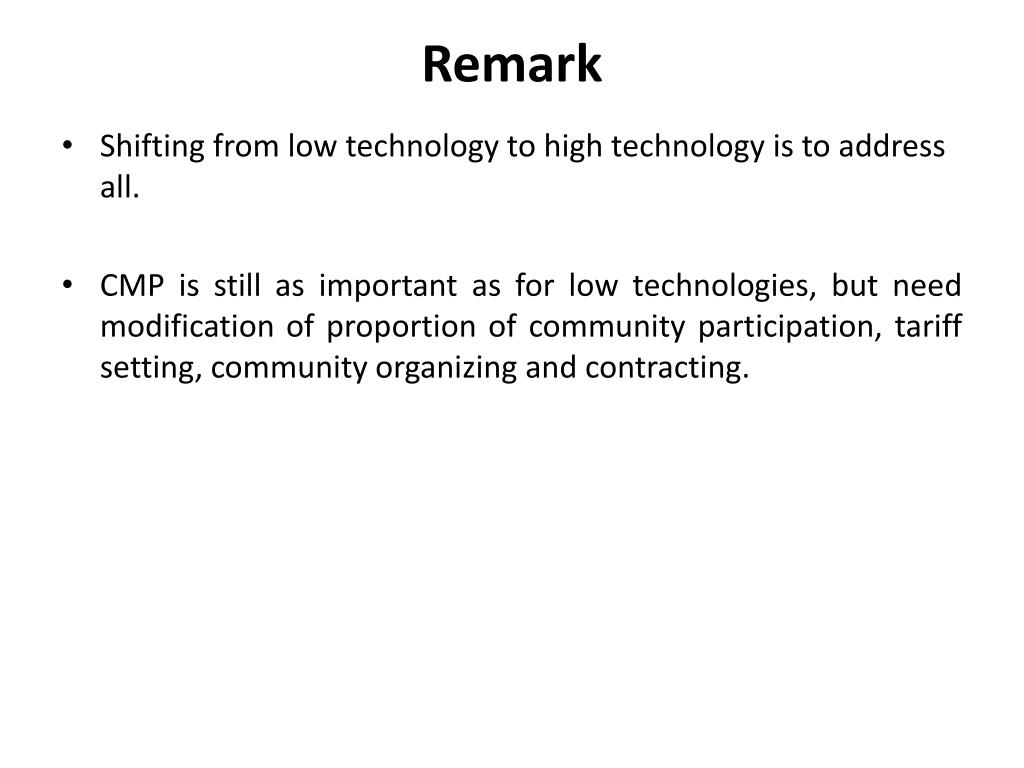 Remark

• Shifting from low technology to high technology is to address all.

• CMP is still as important as for low technologies, but need modification of proportion of community participation, tariff setting, community organizing and contracting.